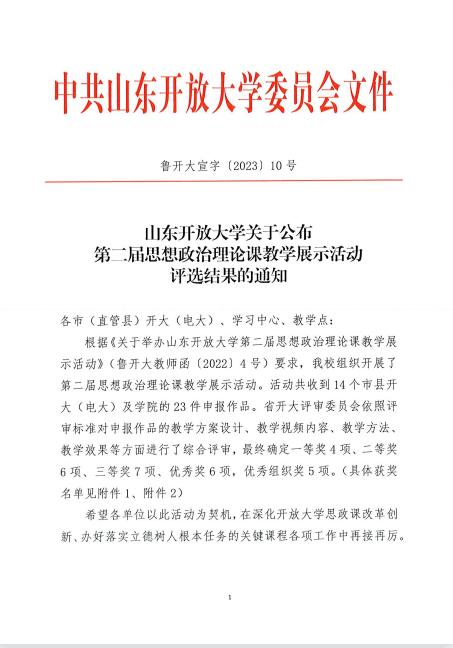 中共山东开放大学委员会文件

鲁开大宣字〔2023〕10号

山东开放大学关于公布
第二届思想政治理论课教学展示活动
评选结果的通知

各市（直管县）开大（电大）、学习中心、教学点：

根据《关于举办山东开放大学第二届思想政治理论课教学展示活动》（鲁开大教师函〔2022〕4号）要求，我校组织开展了第二届思想政治理论课教学展示活动。活动共收到14个市县开大（电大）及学院的23件申报作品。省开大评审委员会依照评审标准对申报作品的教学方案设计、教学视频内容、教学方法、教学效果等方面进行了综合评审，最终确定一等奖4项、二等奖6项、三等奖7项、优秀奖6项，优秀组织奖5项。（具体获奖名单见附件1、附件2）

希望各单位以此活动为契机，在深化开放大学思政课改革创新、办好落实立德树人根本任务的关键课程各项工作中再接再厉。

1